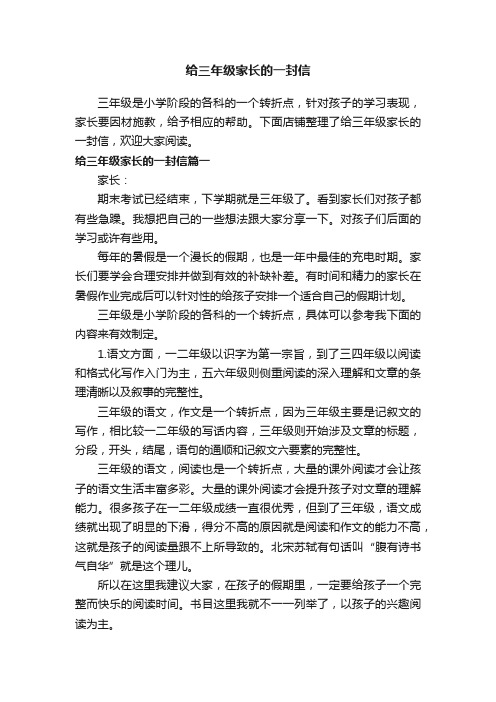 给三年级家长的一封信

三年级是小学阶段的各科的一个转折点，针对孩子的学习表现，家长要因材施教，给予相应的帮助。下面店铺整理了给三年级家长的一封信，欢迎大家阅读。

给三年级家长的一封信篇一

家长：

期末考试已经结束，下学期就是三年级了。看到家长们对孩子都有些急躁。我想把自己的一些想法跟大家分享一下。对孩子们后面的学习或许有些用。

每年的暑假是一个漫长的假期，也是一年中最佳的充电时期。家长们要学会合理安排并做到有效的补缺补差。有时间和精力的家长在暑假作业完成后可以针对性的给孩子安排一个适合自己的假期计划。

三年级是小学阶段的各科的一个转折点，具体可以参考我下面的内容来有效制定。

1.语文方面，一二年级以识字为第一宗旨，到了三四年级以阅读和格式化写作入门为主，五六年级则侧重阅读的深入理解和文章的条理清晰以及叙事的完整性。

三年级的语文，作文是一个转折点，因为三年级主要是记叙文的写作，相比较一二年级的写话内容，三年级则开始涉及文章的标题，分段，开头，结尾，语句的通顺和记叙文六要素的完整性。

三年级的语文，阅读也是一个转折点，大量的课外阅读才会让孩子的语文生活丰富多彩。大量的课外阅读才会提升孩子对文章的理解能力。很多孩子在一二年级成绩一直很优秀，但到了三年级，语文成绩就出现了明显的下滑，得分不高的原因就是阅读和作文的能力不高，这就是孩子的阅读量跟不上所导致的。北宋苏轼有句话叫“腹有诗书气自华”就是这个理儿。

所以在这里我建议大家，在孩子的假期里，一定要给孩子一个完整而快乐的阅读时间。书目这里我就不一一列举了，以孩子的兴趣阅读为主。